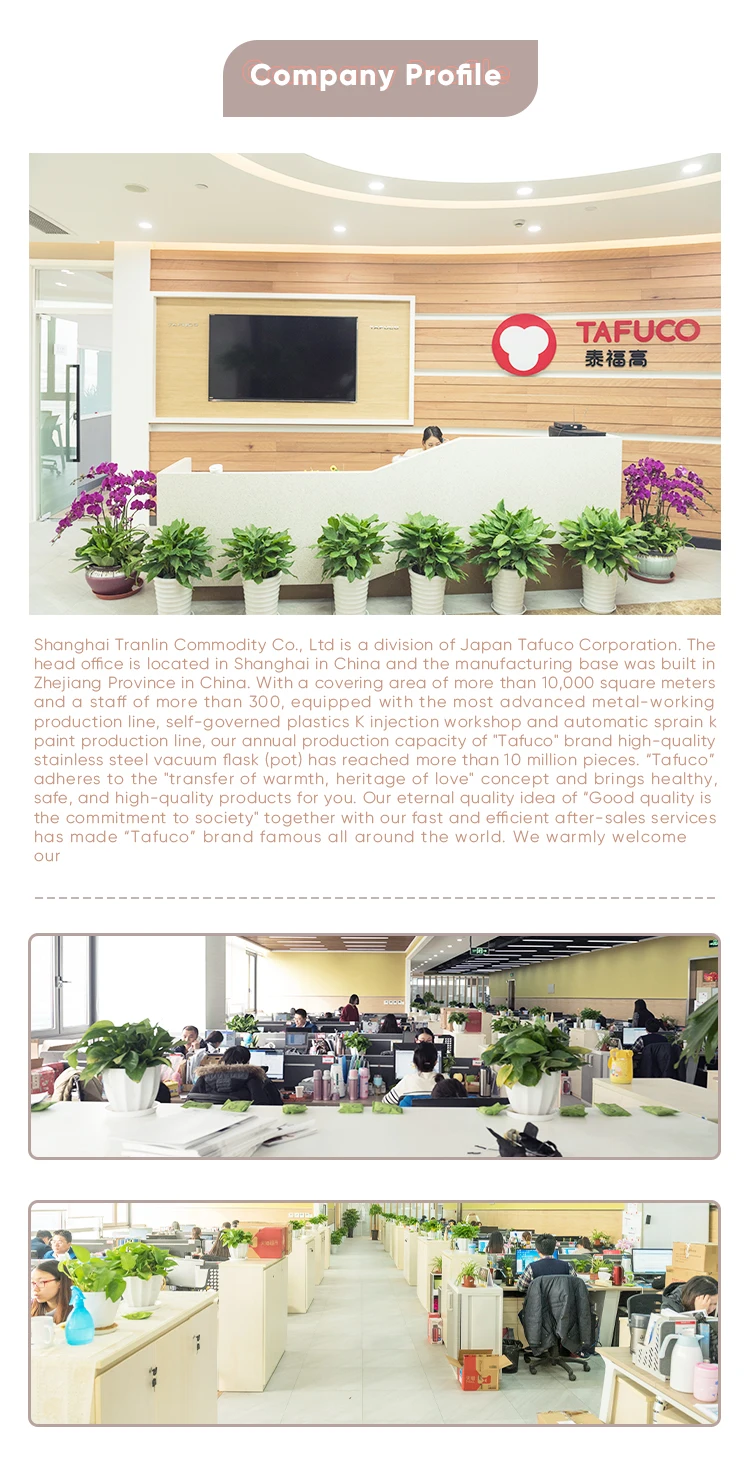 Company Profile

TAFUCO
泰福高

Shanghai Tranlin Commodity Co., Ltd is a division of Japan Tafuco Corporation. The head office is located in Shanghai in China and the manufacturing base was built in Zhejiang Province in China. With a covering area of more than 10,000 square meters and a staff of more than 300, equipped with the most advanced metal-working production line, self-governed plastics K injection workshop and automatic sprain k paint production line, our annual production capacity of "Tafuco" brand high-quality stainless steel vacuum flask (pot) has reached more than 10 million pieces. "Tafuco" adheres to the "transfer of warmth, heritage of love" concept and brings healthy, safe, and high-quality products for you. Our eternal quality idea of "Good quality is the commitment to society" together with our fast and efficient after-sales services has made "Tafuco" brand famous all around the world. We warmly welcome our